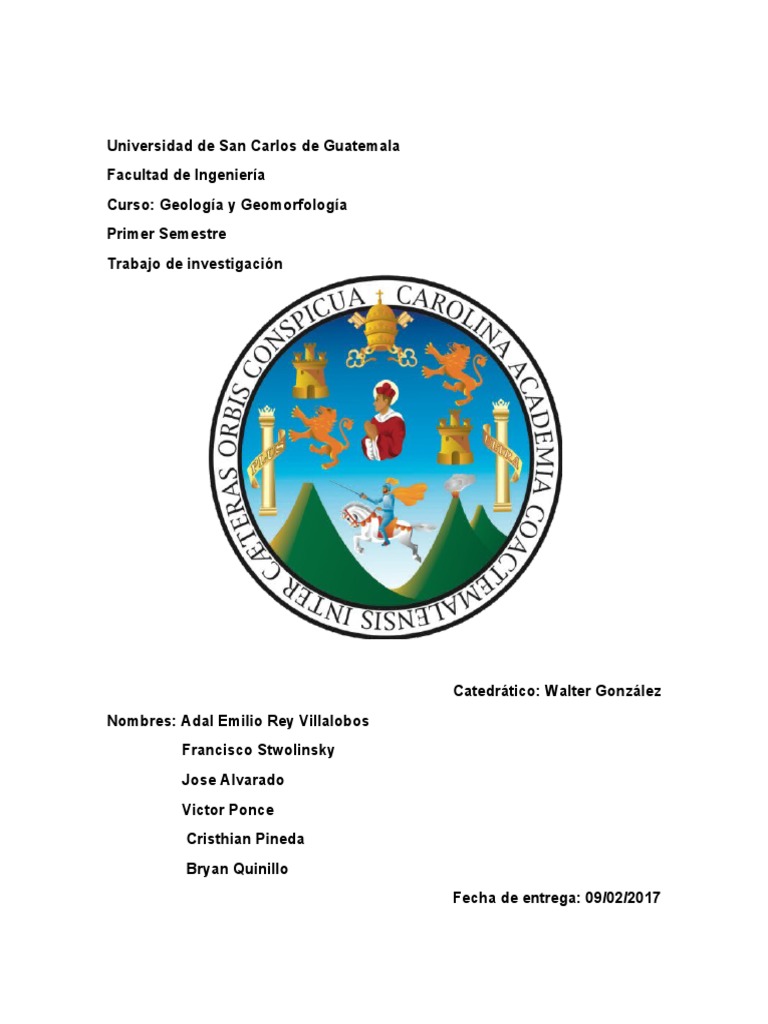 Universidad de San Carlos de Guatemala

Facultad de Ingeniería

Curso: Geología y Geomorfología

Primer Semestre

Trabajo de investigación

CAROLINA ACADEMIA COACTEMALENSIS INTER CÆTERAS ORBIS CONSPICUA

PLUS ULTRA

Catedrático: Walter González

Nombres: Adal Emilio Rey Villalobos

Francisco Stwolinsky

Jose Alvarado

Victor Ponce

Cristhian Pineda

Bryan Quinillo

Fecha de entrega: 09/02/2017